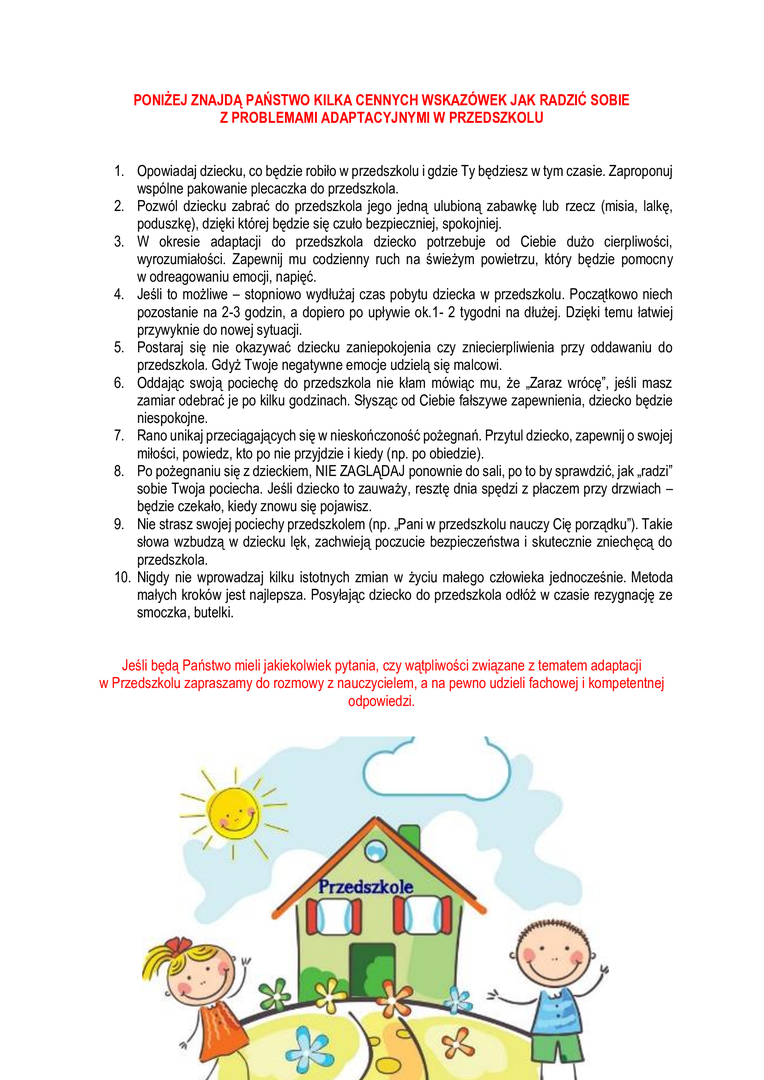 PONIŻEJ ZNAJDĄ PAŃSTWO KILKA CENNYCH WSKAZÓWEK JAK RADZIĆ SOBIE Z PROBLEMAMI ADAPTACYJNYMI W PRZEDSZKOLU

1. Opowiadaj dziecku, co będzie robiło w przedszkolu i gdzie Ty będziesz w tym czasie. Zaproponuj wspólne pakowanie plecaczka do przedszkola.
2. Pozwól dziecku zabrać do przedszkola jego jedną ulubioną zabawkę lub rzecz (misia, lalkę, poduszkę), dzięki której będzie się czuło bezpieczniej, spokojniej.
3. W okresie adaptacji do przedszkola dziecko potrzebuje od Ciebie dużo cierpliwości, wyrozumiałości. Zapewnij mu codzienny ruch na świeżym powietrzu, który będzie pomocny w odreagowaniu emocji, napięć.
4. Jeśli to możliwe – stopniowo wydłużaj czas pobytu dziecka w przedszkolu. Początkowo niech pozostanie na 2-3 godzin, a dopiero po upływie ok.1- 2 tygodni na dłużej. Dzięki temu łatwiej przywyknie do nowej sytuacji.
5. Postaraj się nie okazywać dziecku zaniepokojenia czy zniecierpliwienia przy oddawaniu do przedszkola. Gdyż Twoje negatywne emocje udzielą się malcowi.
6. Oddając swoją pociechę do przedszkola nie kłam mówiąc mu, że „Zaraz wrócę", jeśli masz zamiar odebrać je po kilku godzinach. Słysząc od Ciebie fałszywe zapewnienia, dziecko będzie niespokojne.
7. Rano unikaj przeciągających się w nieskończoność pożegnań. Przytul dziecko, zapewnij o swojej miłości, powiedz, kto po nie przyjdzie i kiedy (np. po obiedzie).
8. Po pożegnaniu się z dzieckiem, NIE ZAGLĄDAJ ponownie do sali, po to by sprawdzić, jak „radzi" sobie Twoja pociecha. Jeśli dziecko to zauważy, resztę dnia spędzi z płaczem przy drzwiach – będzie czekało, kiedy znowu się pojawisz.
9. Nie strasz swojej pociechy przedszkolem (np. „Pani w przedszkolu nauczy Cię porządku"). Takie słowa wzbudzą w dziecku lęk, zachwieją poczucie bezpieczeństwa i skutecznie zniechęcą do przedszkola.
10. Nigdy nie wprowadzaj kilku istotnych zmian w życiu małego człowieka jednocześnie. Metoda małych kroków jest najlepsza. Posyłając dziecko do przedszkola odłóż w czasie rezygnację ze smoczka, butelki.

Jeśli będą Państwo mieli jakiekolwiek pytania, czy wątpliwości związane z tematem adaptacji w Przedszkolu zapraszamy do rozmowy z nauczycielem, a na pewno udzieli fachowej i kompetentnej odpowiedzi.

Przedszkole